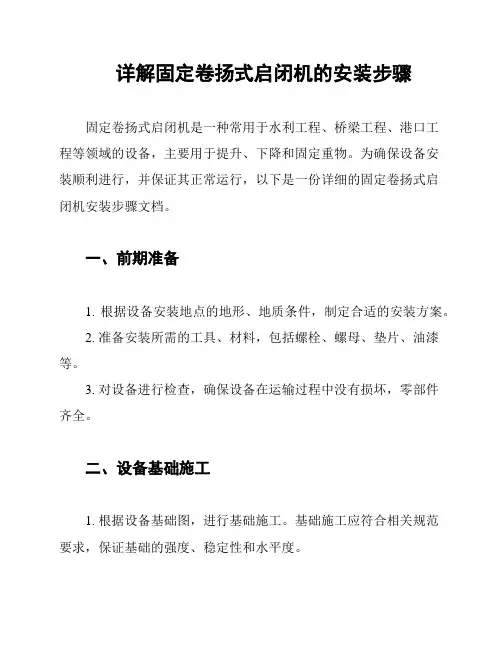 详解固定卷扬式启闭机的安装步骤

固定卷扬式启闭机是一种常用于水利工程、桥梁工程、港口工程等领域的设备，主要用于提升、下降和固定重物。为确保设备安装顺利进行，并保证其正常运行，以下是一份详细的固定卷扬式启闭机安装步骤文档。

一、前期准备

1. 根据设备安装地点的地形、地质条件，制定合适的安装方案。

2. 准备安装所需的工具、材料，包括螺栓、螺母、垫片、油漆等。

3. 对设备进行检查，确保设备在运输过程中没有损坏，零部件齐全。

二、设备基础施工

1. 根据设备基础图，进行基础施工。基础施工应符合相关规范要求，保证基础的强度、稳定性和水平度。